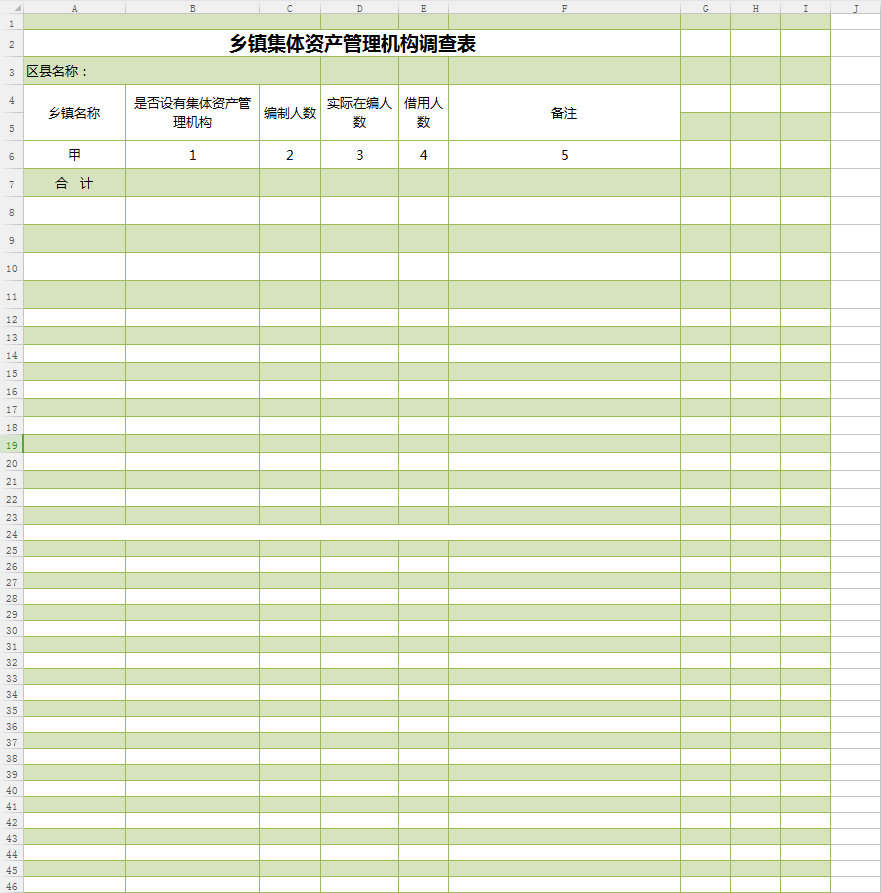 A B C D E F G H I J

乡镇集体资产管理机构调查表

区县名称：

| 乡镇名称 | 是否设有集体资产管理机构 | 编制人数 | 实际在编人数 | 借用人数 | 备注 |
|---|---|---|---|---|---|
| 甲 | 1 | 2 | 3 | 4 | 5 |
| 合 计 | | | | | |

1 2 3 4 5 6 7 8 9 10 11 12 13 14 15 16 17 18 19 20 21 22 23 24 25 26 27 28 29 30 31 32 33 34 35 36 37 38 39 40 41 42 43 44 45 46